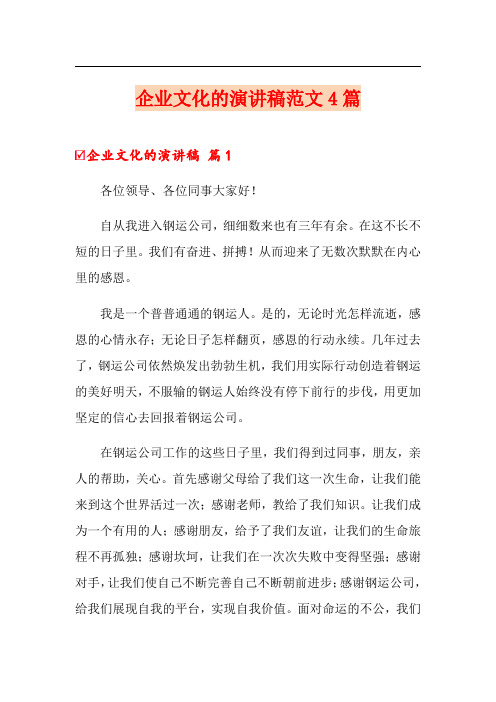 企业文化的演讲稿范文4篇

☑企业文化的演讲稿 篇1

各位领导、各位同事大家好！

自从我进入钢运公司，细细数来也有三年有余。在这不长不短的日子里。我们有奋进、拼搏！从而迎来了无数次默默在内心里的感恩。

我是一个普普通通的钢运人。是的，无论时光怎样流逝，感恩的心情永存；无论日子怎样翻页，感恩的行动永续。几年过去了，钢运公司依然焕发出勃勃生机，我们用实际行动创造着钢运的美好明天，不服输的钢运人始终没有停下前行的步伐，用更加坚定的信心去回报着钢运公司。

在钢运公司工作的这些日子里，我们得到过同事，朋友，亲人的帮助，关心。首先感谢父母给了我们这一次生命，让我们能来到这个世界活过一次；感谢老师，教给了我们知识。让我们成为一个有用的人；感谢朋友，给予了我们友谊，让我们的生命旅程不再孤独；感谢坎坷，让我们在一次次失败中变得坚强；感谢对手，让我们使自己不断完善自己不断朝前进步；感谢钢运公司，给我们展现自我的平台，实现自我价值。面对命运的不公，我们